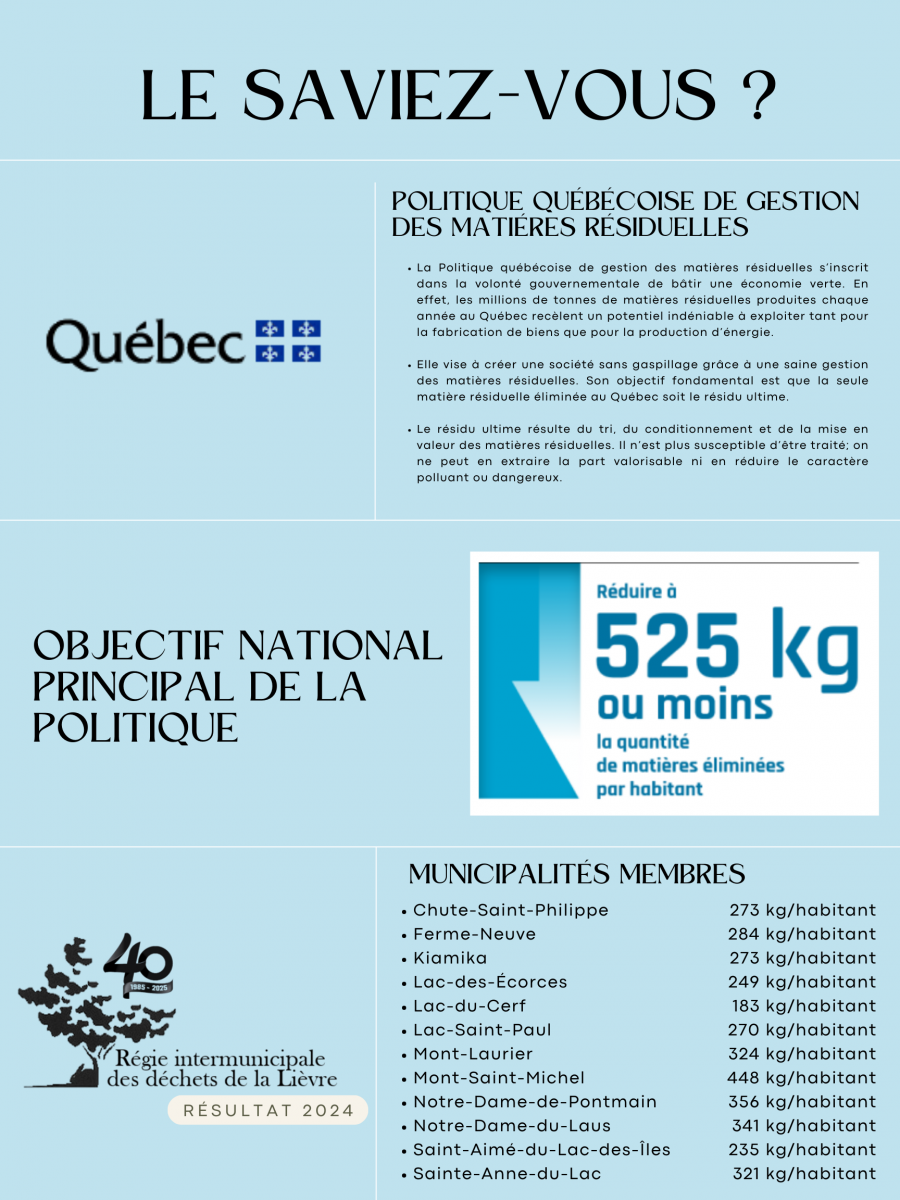 LE SAVIEZ-VOUS ?

Québec

POLITIQUE QUÉBÉCOISE DE GESTION DES MATIÉRES RÉSIDUELLES

• La Politique québécoise de gestion des matières résiduelles s'inscrit dans la volonté gouvernementale de bâtir une économie verte. En effet, les millions de tonnes de matières résiduelles produites chaque année au Québec recèlent un potentiel indéniable à exploiter tant pour la fabrication de biens que pour la production d'énergie.

• Elle vise à créer une société sans gaspillage grâce à une saine gestion des matières résiduelles. Son objectif fondamental est que la seule matière résiduelle éliminée au Québec soit le résidu ultime.

• Le résidu ultime résulte du tri, du conditionnement et de la mise en valeur des matières résiduelles. Il n'est plus susceptible d'être traité; on ne peut en extraire la part valorisable ni en réduire le caractère polluant ou dangereux.

OBJECTIF NATIONAL PRINCIPAL DE LA POLITIQUE

Réduire à
525 kg
ou moins
la quantité de matières éliminées par habitant

40
1985 - 2025
Régie intermunicipale des déchets de la Lièvre
RÉSULTAT 2024

MUNICIPALITÉS MEMBRES

| | |
|---|---|
| • Chute-Saint-Philippe | 273 kg/habitant |
| • Ferme-Neuve | 284 kg/habitant |
| • Kiamika | 273 kg/habitant |
| • Lac-des-Écorces | 249 kg/habitant |
| • Lac-du-Cerf | 183 kg/habitant |
| • Lac-Saint-Paul | 270 kg/habitant |
| • Mont-Laurier | 324 kg/habitant |
| • Mont-Saint-Michel | 448 kg/habitant |
| • Notre-Dame-de-Pontmain | 356 kg/habitant |
| • Notre-Dame-du-Laus | 341 kg/habitant |
| • Saint-Aimé-du-Lac-des-Îles | 235 kg/habitant |
| • Sainte-Anne-du-Lac | 321 kg/habitant |